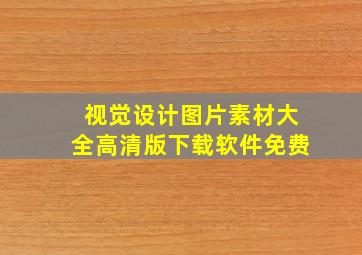 视觉设计图片素材大全高清版下载软件免费